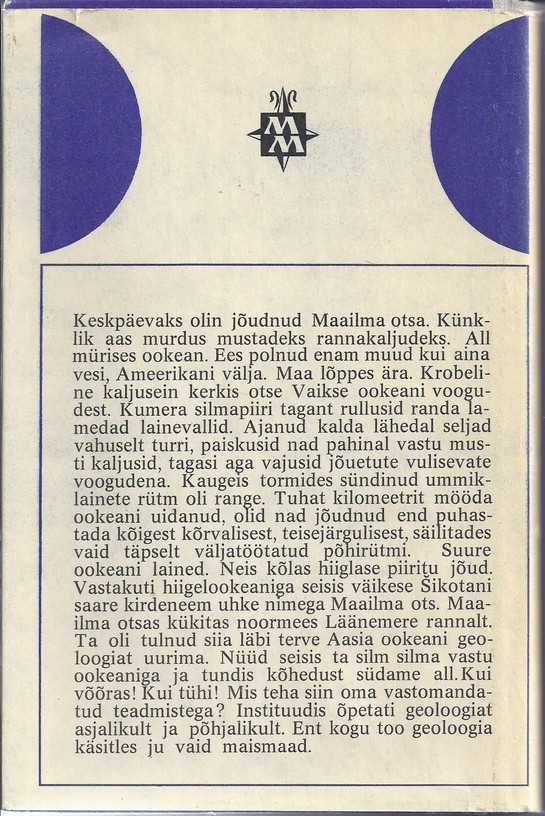 MM

Keskpäevaks olin jõudnud Maailma otsa. Künklik aas murdus mustadeks rannakaljudeks. All mürises ookean. Ees polnud enam muud kui aina vesi, Ameerikani välja. Maa lõppes ära. Krobeline kaljusein kerkis otse Vaikse ookeani voogudest. Kumera silmapiiri tagant rullusid randa lamedad lainevallid. Ajanud kalda lähedal seljad vahuselt turri, paiskusid nad pahinal vastu musti kaljusid, tagasi aga vajusid jõuetute vulisevate voogudena. Kaugeis tormides sündinud ummiklainete rütm oli range. Tuhat kilomeetrit mööda ookeani uidanud, olid nad jõudnud end puhastada kõigest kõrvalisest, teisejärgulisest, säilitades vaid täpselt väljatöötatud põhirütmi. Suure ookeani lained. Neis kõlas hiiglase piiritu jõud. Vastakuti hiigelookeaniga seisis väikese Šikotani saare kirdeneem uhke nimega Maailma ots. Maailma otsas kükitas noormees Läänemere rannalt. Ta oli tulnud siia läbi terve Aasia ookeani geoloogiat uurima. Nüüd seisis ta silm silma vastu ookeaniga ja tundis kõhedust südame all. Kui võõras! Kui tühi! Mis teha siin oma vastomandatud teadmistega? Instituudis õpetati geoloogiat asjalikult ja põhjalikult. Ent kogu too geoloogia käsitles ju vaid maismaad.